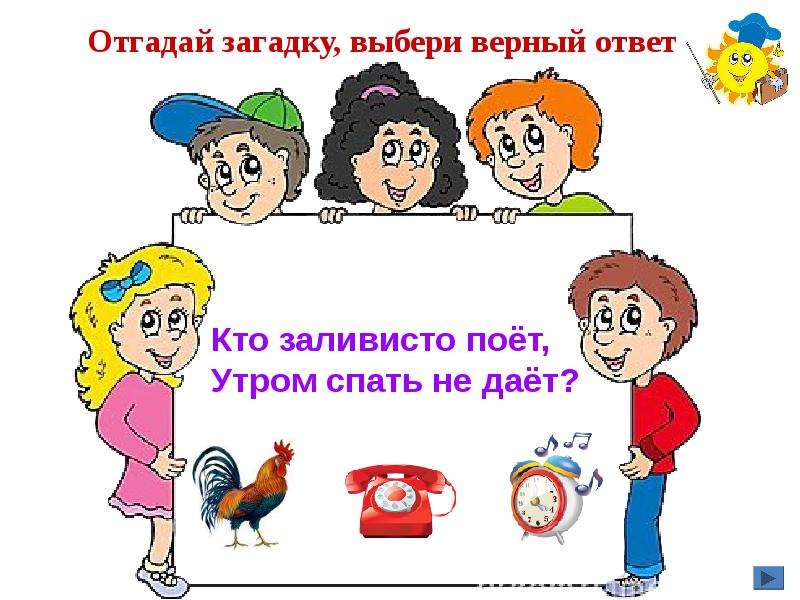 Отгадай загадку, выбери верный ответ

Кто заливисто поёт,
Утром спать не даёт?